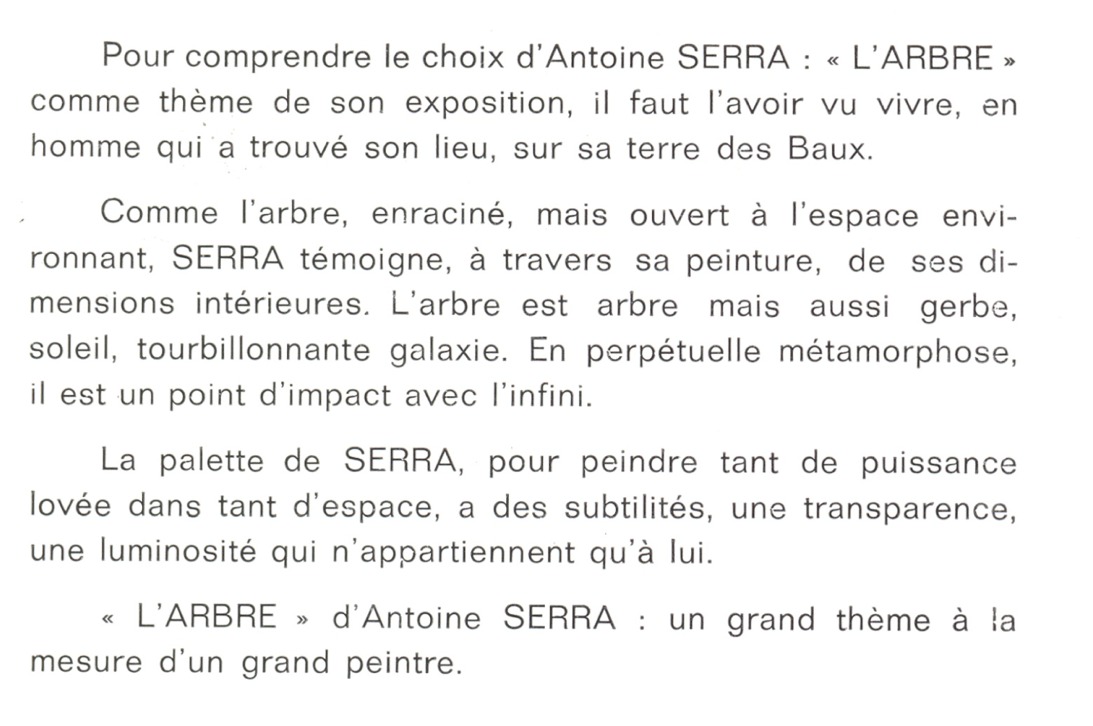 Pour comprendre le choix d'Antoine SERRA : « L'ARBRE » comme thème de son exposition, il faut l'avoir vu vivre, en homme qui a trouvé son lieu, sur sa terre des Baux.

Comme l'arbre, enraciné, mais ouvert à l'espace environnant, SERRA témoigne, à travers sa peinture, de ses dimensions intérieures. L'arbre est arbre mais aussi gerbe, soleil, tourbillonnante galaxie. En perpétuelle métamorphose, il est un point d'impact avec l'infini.

La palette de SERRA, pour peindre tant de puissance lovée dans tant d'espace, a des subtilités, une transparence, une luminosité qui n'appartiennent qu'à lui.

« L'ARBRE » d'Antoine SERRA : un grand thème à la mesure d'un grand peintre.